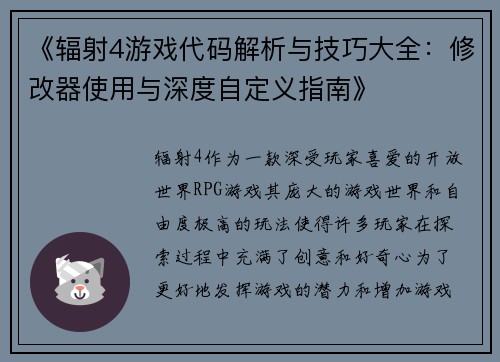 《辐射4游戏代码解析与技巧大全：修改器使用与深度自定义指南》

辐射4作为一款深受玩家喜爱的开放世界RPG游戏其庞大的游戏世界和自由度极高的玩法使得许多玩家在探索过程中充满了创意和好奇心为了更好地发挥游戏的潜力和增加游戏